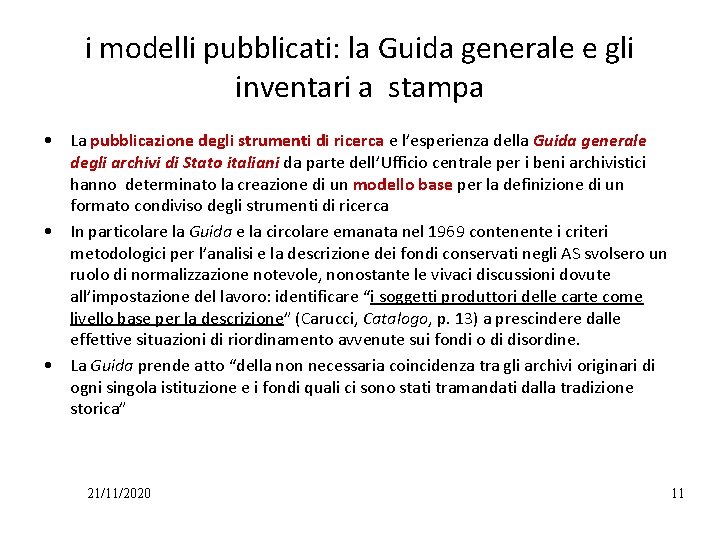 i modelli pubblicati: la Guida generale e gli inventari a stampa

• La pubblicazione degli strumenti di ricerca e l'esperienza della Guida generale degli archivi di Stato italiani da parte dell'Ufficio centrale per i beni archivistici hanno determinato la creazione di un modello base per la definizione di un formato condiviso degli strumenti di ricerca

• In particolare la Guida e la circolare emanata nel 1969 contenente i criteri metodologici per l'analisi e la descrizione dei fondi conservati negli AS svolsero un ruolo di normalizzazione notevole, nonostante le vivaci discussioni dovute all'impostazione del lavoro: identificare "i soggetti produttori delle carte come livello base per la descrizione" (Carucci, Catalogo, p. 13) a prescindere dalle effettive situazioni di riordinamento avvenute sui fondi o di disordine.

• La Guida prende atto "della non necessaria coincidenza tra gli archivi originari di ogni singola istituzione e i fondi quali ci sono stati tramandati dalla tradizione storica"

21/11/2020

11